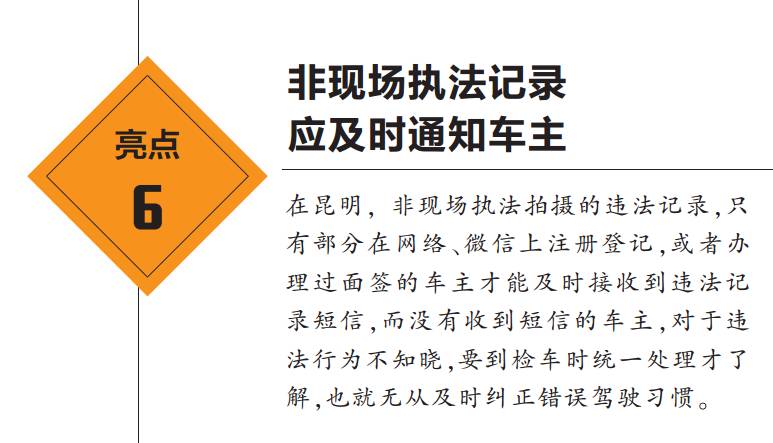 亮点
6

非现场执法记录
应及时通知车主

在昆明，非现场执法拍摄的违法记录，只有部分在网络、微信上注册登记，或者办理过面签的车主才能及时接收到违法记录短信，而没有收到短信的车主，对于违法行为不知晓，要到检车时统一处理才了解，也就无从及时纠正错误驾驶习惯。